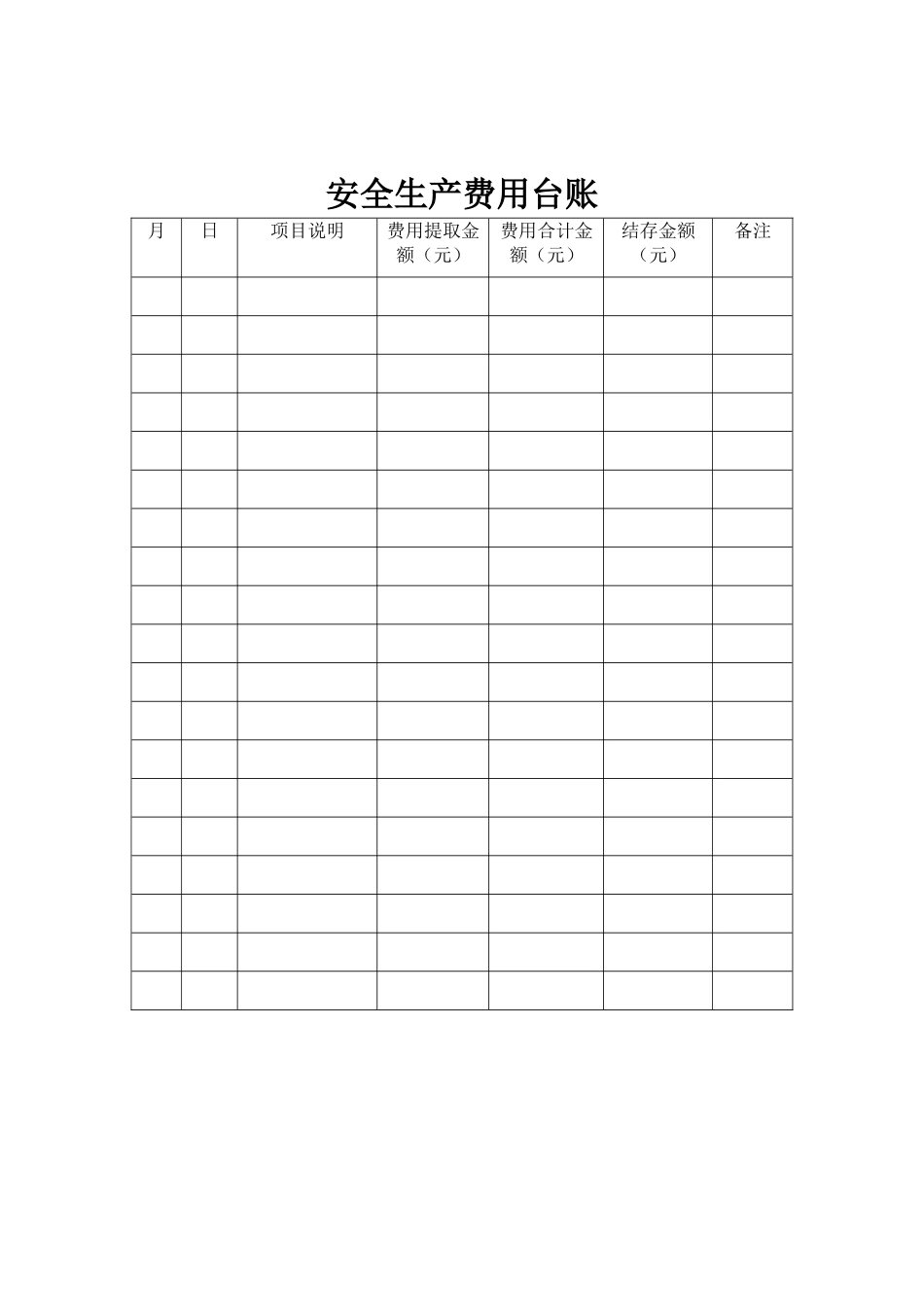 安全生产费用台账

| 月 | 日 | 项目说明 | 费用提取金额（元） | 费用合计金额（元） | 结存金额（元） | 备注 |
|---|---|---|---|---|---|---|
|  |  |  |  |  |  |  |
|  |  |  |  |  |  |  |
|  |  |  |  |  |  |  |
|  |  |  |  |  |  |  |
|  |  |  |  |  |  |  |
|  |  |  |  |  |  |  |
|  |  |  |  |  |  |  |
|  |  |  |  |  |  |  |
|  |  |  |  |  |  |  |
|  |  |  |  |  |  |  |
|  |  |  |  |  |  |  |
|  |  |  |  |  |  |  |
|  |  |  |  |  |  |  |
|  |  |  |  |  |  |  |
|  |  |  |  |  |  |  |
|  |  |  |  |  |  |  |
|  |  |  |  |  |  |  |
|  |  |  |  |  |  |  |
|  |  |  |  |  |  |  |